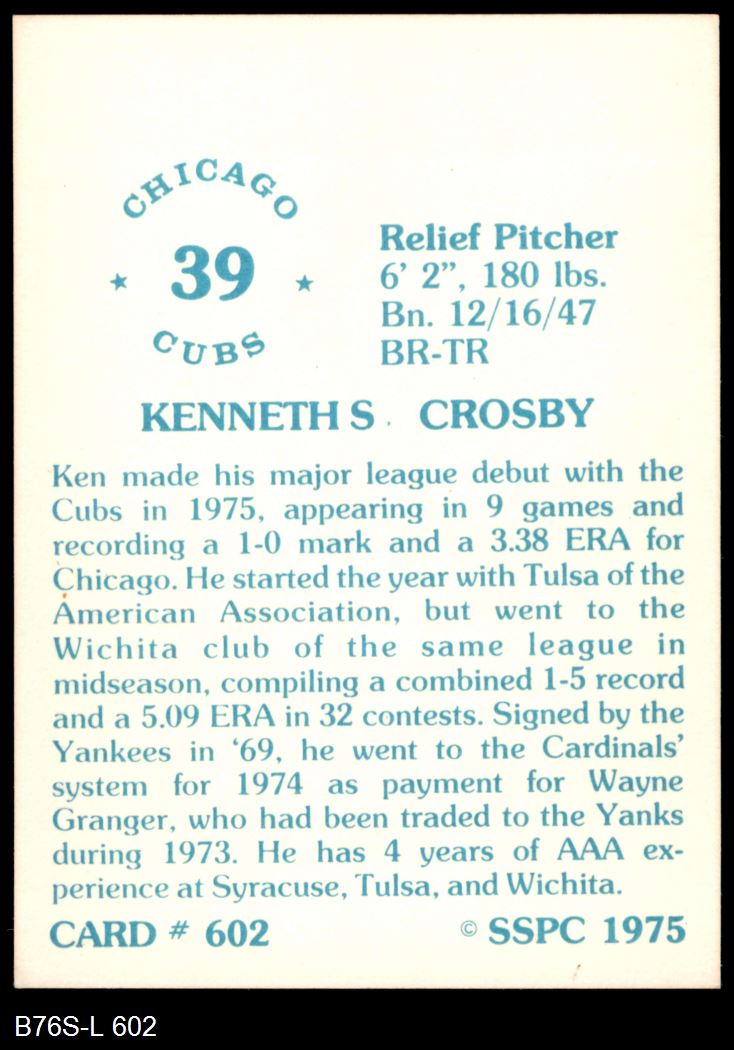 CHICAGO
★ 39 ★
CUBS

Relief Pitcher
6' 2", 180 lbs.
Bn. 12/16/47
BR-TR

KENNETH S. CROSBY

Ken made his major league debut with the Cubs in 1975, appearing in 9 games and recording a 1-0 mark and a 3.38 ERA for Chicago. He started the year with Tulsa of the American Association, but went to the Wichita club of the same league in midseason, compiling a combined 1-5 record and a 5.09 ERA in 32 contests. Signed by the Yankees in '69, he went to the Cardinals' system for 1974 as payment for Wayne Granger, who had been traded to the Yanks during 1973. He has 4 years of AAA experience at Syracuse, Tulsa, and Wichita.

CARD # 602

© SSPC 1975

B76S-L 602